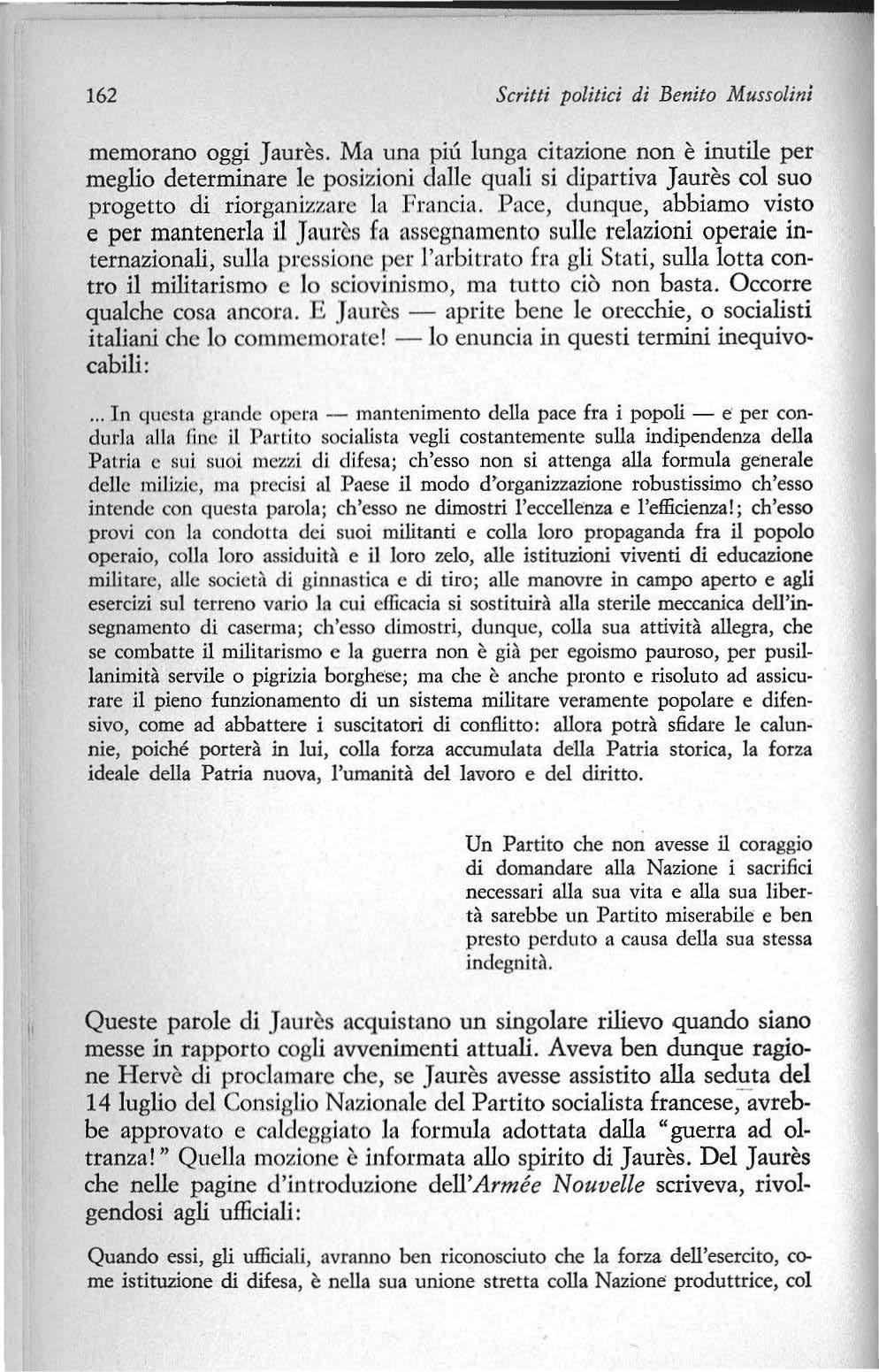 162

Scritti politici di Benito Mussolini

memorano oggi Jaurès. Ma una piú lunga citazione non è inutile per meglio determinare le posizioni dalle quali si dipartiva Jaurès col suo progetto di riorganizzare la Francia. Pace, dunque, abbiamo visto e per mantenerla il Jaurès fa assegnamento sulle relazioni operaie internazionali, sulla pressione per l'arbitrato fra gli Stati, sulla lotta contro il militarismo e lo sciovinismo, ma tutto ciò non basta. Occorre qualche cosa ancora. E Jaurès — aprite bene le orecchie, o socialisti italiani che lo commemorate! — lo enuncia in questi termini inequivocabili:

... In questa grande opera — mantenimento della pace fra i popoli — e per condurla alla fine il Partito socialista vegli costantemente sulla indipendenza della Patria e sui suoi mezzi di difesa; ch'esso non si attenga alla formula generale delle milizie, ma precisi al Paese il modo d'organizzazione robustissimo ch'esso intende con questa parola; ch'esso ne dimostri l'eccellenza e l'efficienza!; ch'esso provi con la condotta dei suoi militanti e colla loro propaganda fra il popolo operaio, colla loro assiduità e il loro zelo, alle istituzioni viventi di educazione militare, alle società di ginnastica e di tiro; alle manovre in campo aperto e agli esercizi sul terreno vario la cui efficacia si sostituirà alla sterile meccanica dell'insegnamento di caserma; ch'esso dimostri, dunque, colla sua attività allegra, che se combatte il militarismo e la guerra non è già per egoismo pauroso, per pusillanimità servile o pigrizia borghese; ma che è anche pronto e risoluto ad assicurare il pieno funzionamento di un sistema militare veramente popolare e difensivo, come ad abbattere i suscitatori di conflitto: allora potrà sfidare le calunnie, poiché porterà in lui, colla forza accumulata della Patria storica, la forza ideale della Patria nuova, l'umanità del lavoro e del diritto.

Un Partito che non avesse il coraggio di domandare alla Nazione i sacrifici necessari alla sua vita e alla sua libertà sarebbe un Partito miserabile e ben presto perduto a causa della sua stessa indegnità.

Queste parole di Jaurès acquistano un singolare rilievo quando siano messe in rapporto cogli avvenimenti attuali. Aveva ben dunque ragione Hervè di proclamare che, se Jaurès avesse assistito alla seduta del 14 luglio del Consiglio Nazionale del Partito socialista francese, avrebbe approvato e caldeggiato la formula adottata dalla "guerra ad oltranza!" Quella mozione è informata allo spirito di Jaurès. Del Jaurès che nelle pagine d'introduzione dell'Armée Nouvelle scriveva, rivolgendosi agli ufficiali:

Quando essi, gli ufficiali, avranno ben riconosciuto che la forza dell'esercito, come istituzione di difesa, è nella sua unione stretta colla Nazione produttrice, col